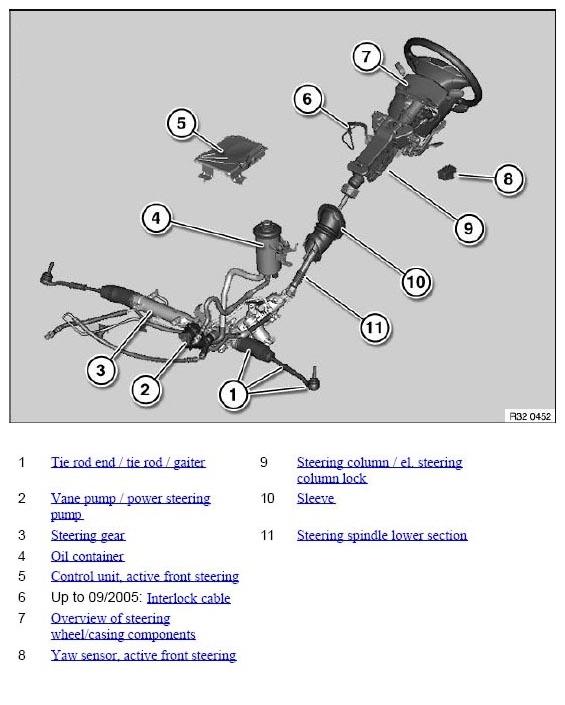 7
6
5
8
4
9
10
11
3
2
1
R32 0452

1 Tie rod end / tie rod / gaiter
2 Vane pump / power steering pump
3 Steering gear
4 Oil container
5 Control unit, active front steering
6 Up to 09/2005: Interlock cable
7 Overview of steering wheel/casing components
8 Yaw sensor, active front steering

9 Steering column / el. steering column lock
10 Sleeve
11 Steering spindle lower section